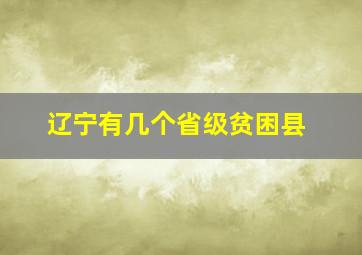 辽宁有几个省级贫困县